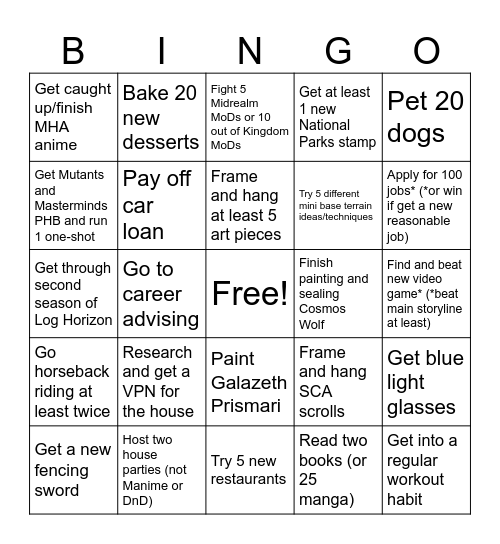 | B | I | N | G | O |
|---|---|---|---|---|
| Get caught up/finish MHA anime | Bake 20 new desserts | Fight 5 Midrealm MoDs or 10 out of Kingdom MoDs | Get at least 1 new National Parks stamp | Pet 20 dogs |
| Get Mutants and Masterminds PHB and run 1 one-shot | Pay off car loan | Frame and hang at least 5 art pieces | Try 5 different mini base terrain ideas/techniques | Apply for 100 jobs* (*or win if get a new reasonable job) |
| Get through second season of Log Horizon | Go to career advising | Free! | Finish painting and sealing Cosmos Wolf | Find and beat new video game* (*beat main storyline at least) |
| Go horseback riding at least twice | Research and get a VPN for the house | Paint Galazeth Prismari | Frame and hang SCA scrolls | Get blue light glasses |
| Get a new fencing sword | Host two house parties (not Manime or DnD) | Try 5 new restaurants | Read two books (or 25 manga) | Get into a regular workout habit |